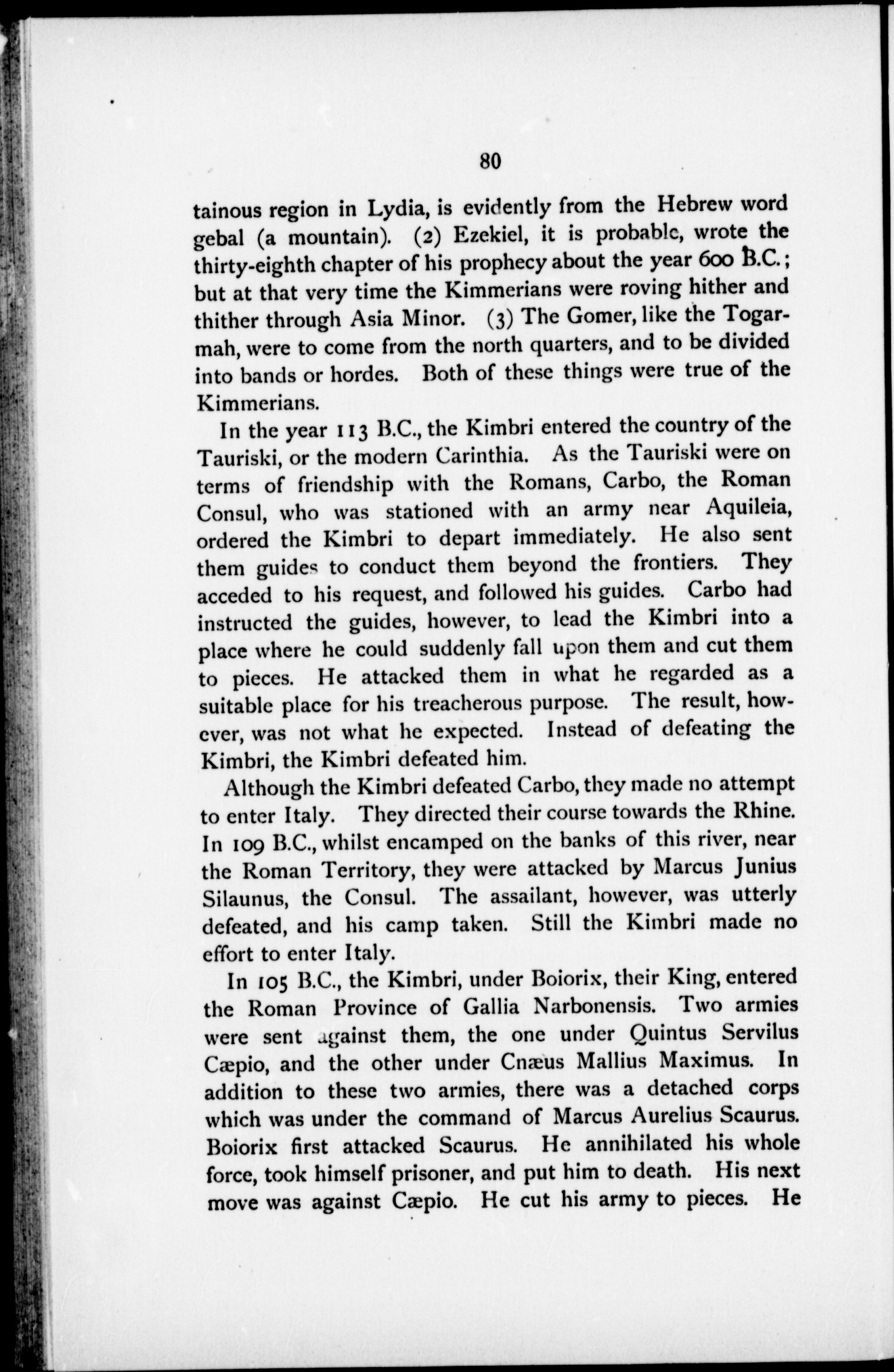 80

tainous region in Lydia, is evidently from the Hebrew word gebal (a mountain). (2) Ezekiel, it is probable, wrote the thirty-eighth chapter of his prophecy about the year 600 B.C.; but at that very time the Kimmerians were roving hither and thither through Asia Minor. (3) The Gomer, like the Togarmah, were to come from the north quarters, and to be divided into bands or hordes. Both of these things were true of the Kimmerians.

In the year 113 B.C., the Kimbri entered the country of the Tauriski, or the modern Carinthia. As the Tauriski were on terms of friendship with the Romans, Carbo, the Roman Consul, who was stationed with an army near Aquileia, ordered the Kimbri to depart immediately. He also sent them guides to conduct them beyond the frontiers. They acceded to his request, and followed his guides. Carbo had instructed the guides, however, to lead the Kimbri into a place where he could suddenly fall upon them and cut them to pieces. He attacked them in what he regarded as a suitable place for his treacherous purpose. The result, however, was not what he expected. Instead of defeating the Kimbri, the Kimbri defeated him.

Although the Kimbri defeated Carbo, they made no attempt to enter Italy. They directed their course towards the Rhine. In 109 B.C., whilst encamped on the banks of this river, near the Roman Territory, they were attacked by Marcus Junius Silaunus, the Consul. The assailant, however, was utterly defeated, and his camp taken. Still the Kimbri made no effort to enter Italy.

In 105 B.C., the Kimbri, under Boiorix, their King, entered the Roman Province of Gallia Narbonensis. Two armies were sent against them, the one under Quintus Servilus Cæpio, and the other under Cnæus Mallius Maximus. In addition to these two armies, there was a detached corps which was under the command of Marcus Aurelius Scaurus. Boiorix first attacked Scaurus. He annihilated his whole force, took himself prisoner, and put him to death. His next move was against Cæpio. He cut his army to pieces. He